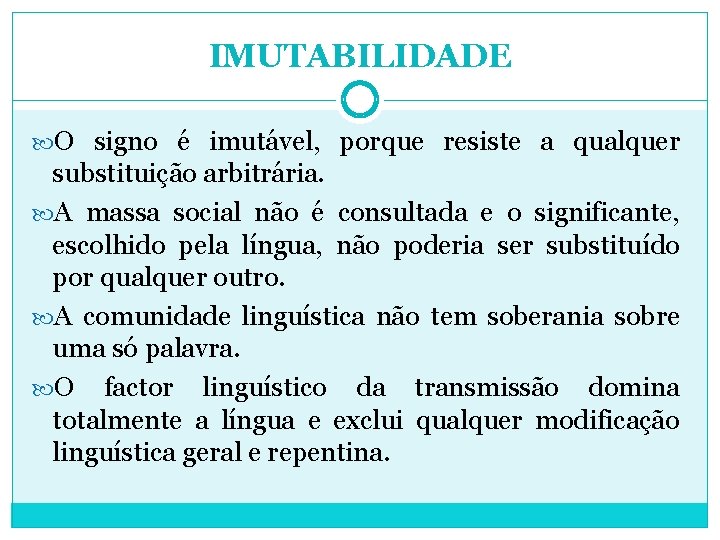 IMUTABILIDADE

O signo é imutável, porque resiste a qualquer substituição arbitrária.

A massa social não é consultada e o significante, escolhido pela língua, não poderia ser substituído por qualquer outro.

A comunidade linguística não tem soberania sobre uma só palavra.

O factor linguístico da transmissão domina totalmente a língua e exclui qualquer modificação linguística geral e repentina.